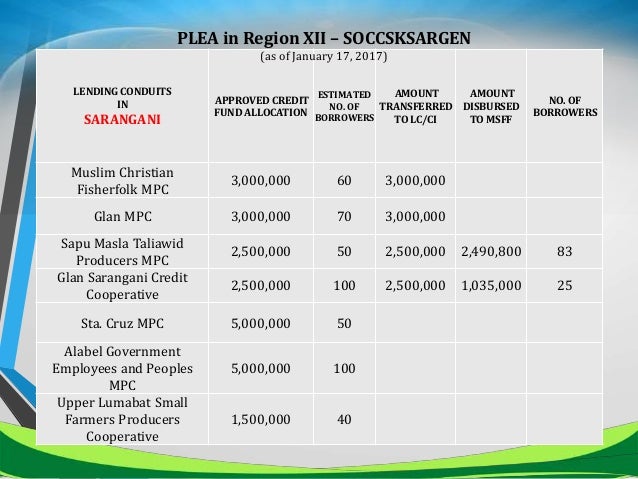 PLEA in Region XII – SOCCSKSARGEN

(as of January 17, 2017)

| LENDING CONDUITS IN SARANGANI | APPROVED CREDIT FUND ALLOCATION | ESTIMATED NO. OF BORROWERS | AMOUNT TRANSFERRED TO LC/CI | AMOUNT DISBURSED TO MSFF | NO. OF BORROWERS |
|---|---|---|---|---|---|
| Muslim Christian Fisherfolk MPC | 3,000,000 | 60 | 3,000,000 | | |
| Glan MPC | 3,000,000 | 70 | 3,000,000 | | |
| Sapu Masla Taliawid Producers MPC | 2,500,000 | 50 | 2,500,000 | 2,490,800 | 83 |
| Glan Sarangani Credit Cooperative | 2,500,000 | 100 | 2,500,000 | 1,035,000 | 25 |
| Sta. Cruz MPC | 5,000,000 | 50 | | | |
| Alabel Government Employees and Peoples MPC | 5,000,000 | 100 | | | |
| Upper Lumabat Small Farmers Producers Cooperative | 1,500,000 | 40 | | | |